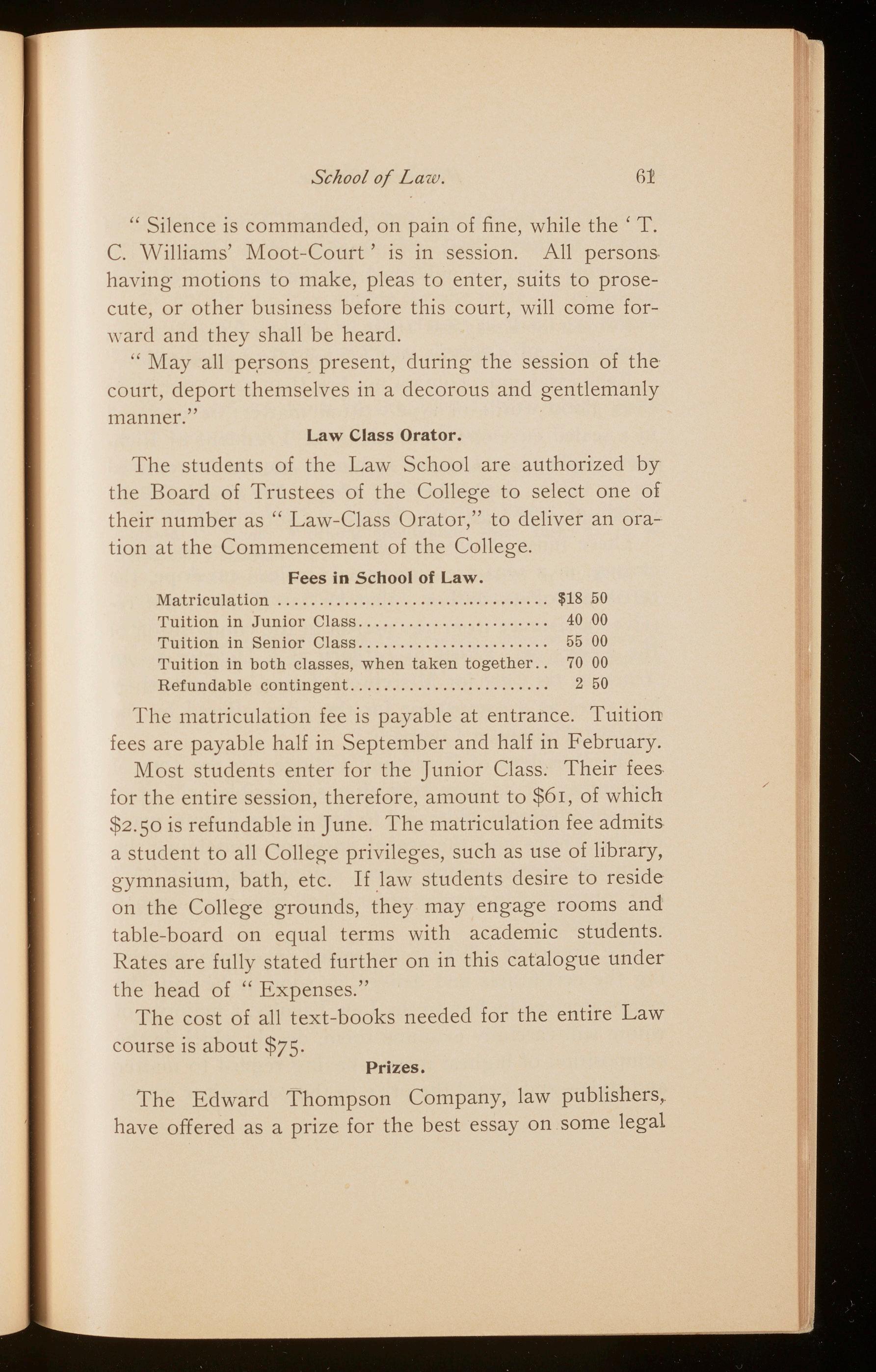 School of Law. 61

" Silence is commanded, on pain of fine, while the ' T. C. Williams' Moot-Court ' is in session. All persons having motions to make, pleas to enter, suits to prosecute, or other business before this court, will come forward and they shall be heard.

" May all persons present, during the session of the court, deport themselves in a decorous and gentlemanly manner."

Law Class Orator.

The students of the Law School are authorized by the Board of Trustees of the College to select one of their number as " Law-Class Orator," to deliver an oration at the Commencement of the College.

Fees in School of Law.

| | |
|---|---|
| Matriculation | \$18 50 |
| Tuition in Junior Class | 40 00 |
| Tuition in Senior Class | 55 00 |
| Tuition in both classes, when taken together | 70 00 |
| Refundable contingent | 2 50 |

The matriculation fee is payable at entrance. Tuition fees are payable half in September and half in February.

Most students enter for the Junior Class. Their fees for the entire session, therefore, amount to \$61, of which \$2.50 is refundable in June. The matriculation fee admits a student to all College privileges, such as use of library, gymnasium, bath, etc. If law students desire to reside on the College grounds, they may engage rooms and table-board on equal terms with academic students. Rates are fully stated further on in this catalogue under the head of " Expenses."

The cost of all text-books needed for the entire Law course is about \$75.

Prizes.

The Edward Thompson Company, law publishers, have offered as a prize for the best essay on some legal